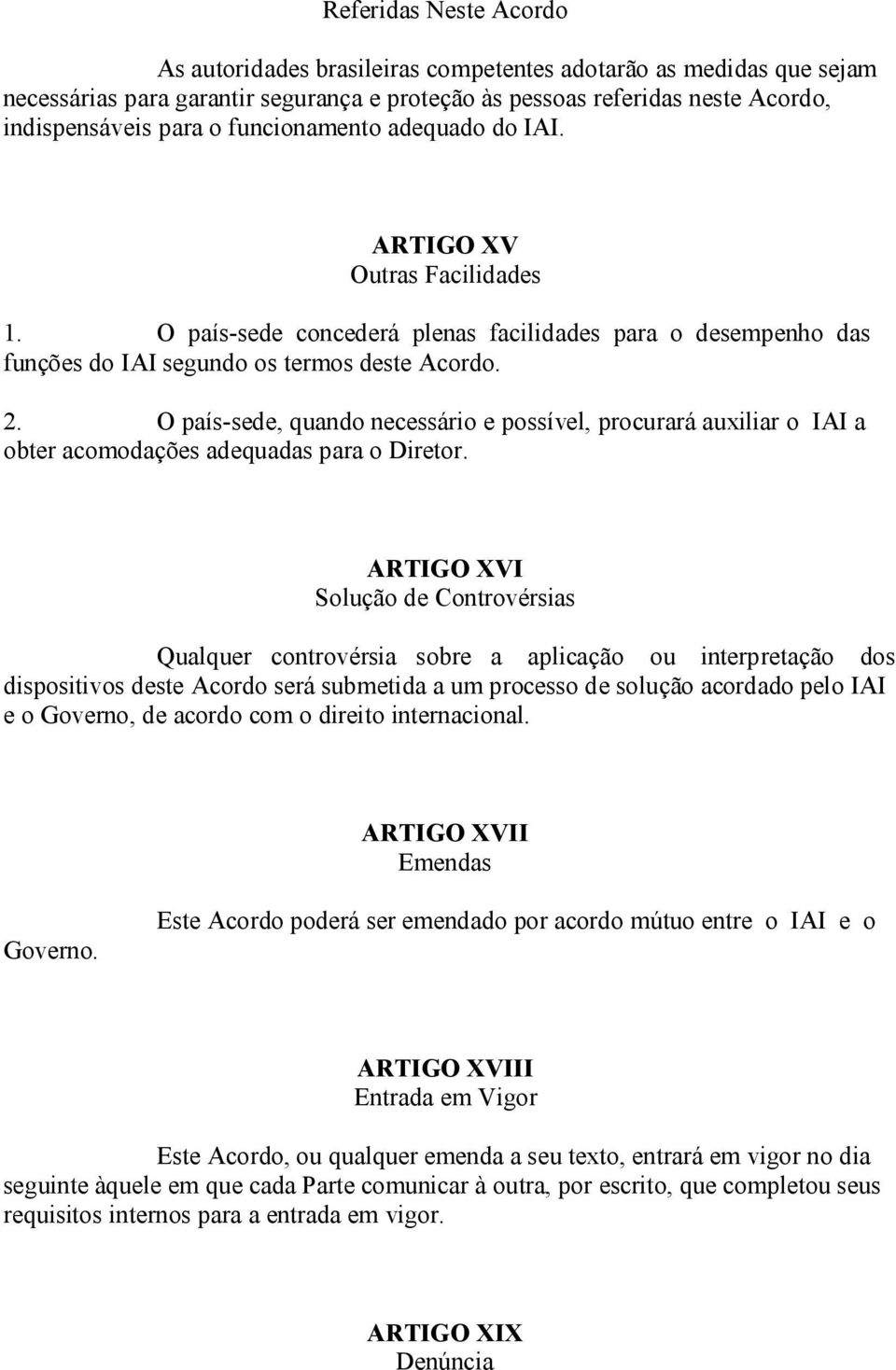 Referidas Neste Acordo

As autoridades brasileiras competentes adotarão as medidas que sejam necessárias para garantir segurança e proteção às pessoas referidas neste Acordo, indispensáveis para o funcionamento adequado do IAI.

ARTIGO XV
Outras Facilidades

1. O país-sede concederá plenas facilidades para o desempenho das funções do IAI segundo os termos deste Acordo.

2. O país-sede, quando necessário e possível, procurará auxiliar o IAI a obter acomodações adequadas para o Diretor.

ARTIGO XVI
Solução de Controvérsias

Qualquer controvérsia sobre a aplicação ou interpretação dos dispositivos deste Acordo será submetida a um processo de solução acordado pelo IAI e o Governo, de acordo com o direito internacional.

ARTIGO XVII
Emendas

Este Acordo poderá ser emendado por acordo mútuo entre o IAI e o Governo.

ARTIGO XVIII
Entrada em Vigor

Este Acordo, ou qualquer emenda a seu texto, entrará em vigor no dia seguinte àquele em que cada Parte comunicar à outra, por escrito, que completou seus requisitos internos para a entrada em vigor.

ARTIGO XIX
Denúncia